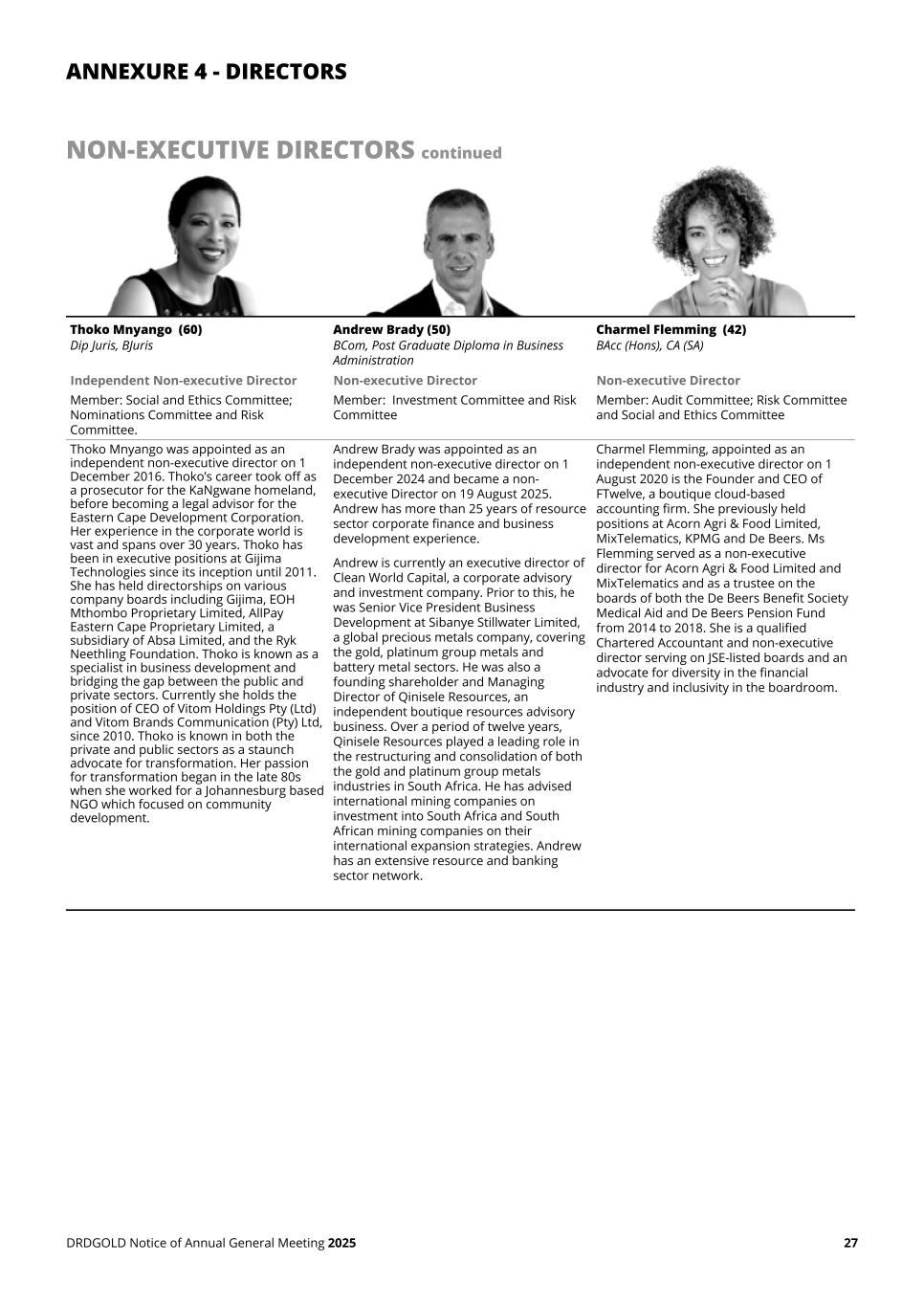 ANNEXURE 4 - DIRECTORS

NON-EXECUTIVE DIRECTORS continued

Thoko Mnyango (60)
Dip Juris, BJuris

Independent Non-executive Director

Member: Social and Ethics Committee; Nominations Committee and Risk Committee.

Thoko Mnyango was appointed as an independent non-executive director on 1 December 2016. Thoko's career took off as a prosecutor for the KaNgwane homeland, before becoming a legal advisor for the Eastern Cape Development Corporation. Her experience in the corporate world is vast and spans over 30 years. Thoko has been in executive positions at Gijima Technologies since its inception until 2011. She has held directorships on various company boards including Gijima, EOH Mthombo Proprietary Limited, AllPay Eastern Cape Proprietary Limited, a subsidiary of Absa Limited, and the Ryk Neethling Foundation. Thoko is known as a specialist in business development and bridging the gap between the public and private sectors. Currently she holds the position of CEO of Vitom Holdings Pty (Ltd) and Vitom Brands Communication (Pty) Ltd, since 2010. Thoko is known in both the private and public sectors as a staunch advocate for transformation. Her passion for transformation began in the late 80s when she worked for a Johannesburg based NGO which focused on community development.

Andrew Brady (50)
BCom, Post Graduate Diploma in Business Administration

Non-executive Director

Member: Investment Committee and Risk Committee

Andrew Brady was appointed as an independent non-executive director on 1 December 2024 and became a non-executive Director on 19 August 2025. Andrew has more than 25 years of resource sector corporate finance and business development experience.

Andrew is currently an executive director of Clean World Capital, a corporate advisory and investment company. Prior to this, he was Senior Vice President Business Development at Sibanye Stillwater Limited, a global precious metals company, covering the gold, platinum group metals and battery metal sectors. He was also a founding shareholder and Managing Director of Qinisele Resources, an independent boutique resources advisory business. Over a period of twelve years, Qinisele Resources played a leading role in the restructuring and consolidation of both the gold and platinum group metals industries in South Africa. He has advised international mining companies on investment into South Africa and South African mining companies on their international expansion strategies. Andrew has an extensive resource and banking sector network.

Charmel Flemming (42)
BAcc (Hons), CA (SA)

Non-executive Director

Member: Audit Committee; Risk Committee and Social and Ethics Committee

Charmel Flemming, appointed as an independent non-executive director on 1 August 2020 is the Founder and CEO of FTwelve, a boutique cloud-based accounting firm. She previously held positions at Acorn Agri & Food Limited, MixTelematics, KPMG and De Beers. Ms Flemming served as a non-executive director for Acorn Agri & Food Limited and MixTelematics and as a trustee on the boards of both the De Beers Benefit Society Medical Aid and De Beers Pension Fund from 2014 to 2018. She is a qualified Chartered Accountant and non-executive director serving on JSE-listed boards and an advocate for diversity in the financial industry and inclusivity in the boardroom.

DRDGOLD Notice of Annual General Meeting 2025 27